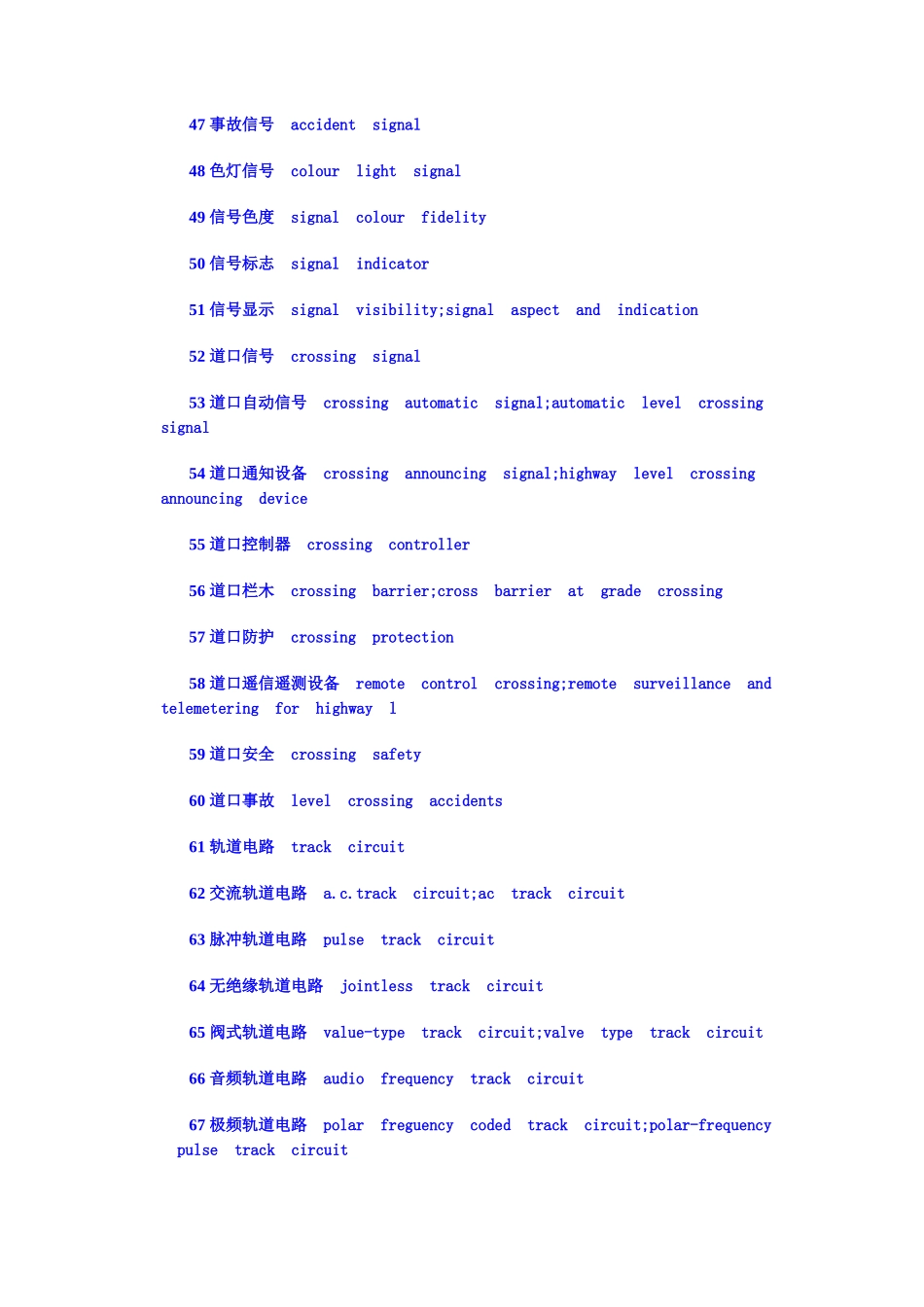 47 事故信号 accident signal

48 色灯信号 colour light signal

49 信号色度 signal colour fidelity

50 信号标志 signal indicator

51 信号显示 signal visibility;signal aspect and indication

52 道口信号 crossing signal

53 道口自动信号 crossing automatic signal;automatic level crossing signal

54 道口通知设备 crossing announcing signal;highway level crossing announcing device

55 道口控制器 crossing controller

56 道口栏木 crossing barrier;cross barrier at grade crossing

57 道口防护 crossing protection

58 道口遥信遥测设备 remote control crossing;remote surveillance and telemetering for highway l

59 道口安全 crossing safety

60 道口事故 level crossing accidents

61 轨道电路 track circuit

62 交流轨道电路 a.c.track circuit;ac track circuit

63 脉冲轨道电路 pulse track circuit

64 无绝缘轨道电路 jointless track circuit

65 阀式轨道电路 value-type track circuit;valve type track circuit

66 音频轨道电路 audio frequency track circuit

67 极频轨道电路 polar frequency coded track circuit;polar-frequency pulse track circuit